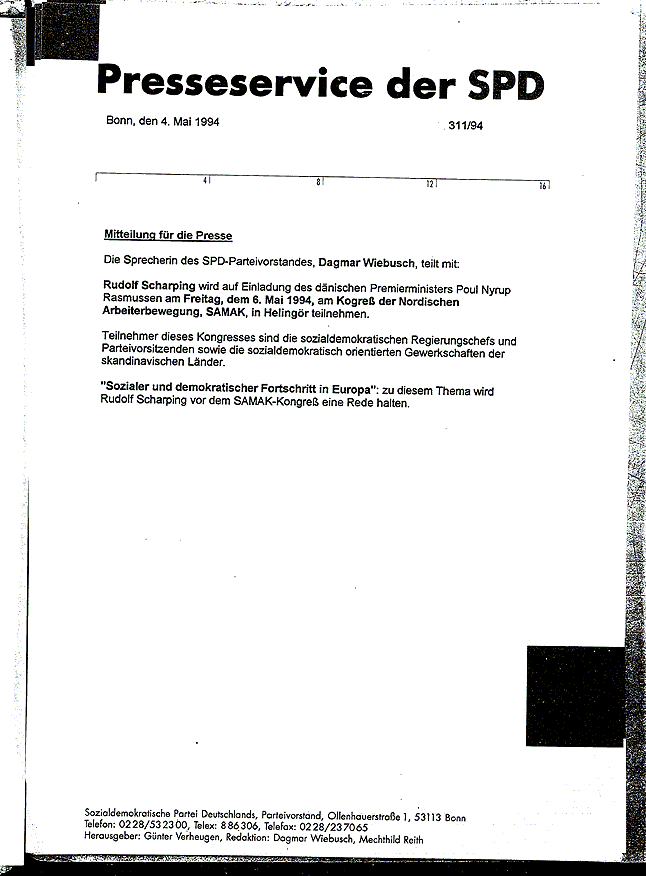 Presseservice der SPD

Bonn, den 4. Mai 1994

311/94

4 8 12 16

Mitteilung für die Presse

Die Sprecherin des SPD-Parteivorstandes, Dagmar Wiebusch, teilt mit:

Rudolf Scharping wird auf Einladung des dänischen Premierministers Poul Nyrup Rasmussen am Freitag, dem 6. Mai 1994, am Kogreß der Nordischen Arbeiterbewegung, SAMAK, in Helingör teilnehmen.

Teilnehmer dieses Kongresses sind die sozialdemokratischen Regierungschefs und Parteivorsitzenden sowie die sozialdemokratisch orientierten Gewerkschaften der skandinavischen Länder.

"Sozialer und demokratischer Fortschritt in Europa": zu diesem Thema wird Rudolf Scharping vor dem SAMAK-Kongreß eine Rede halten.

Sozialdemokratische Partei Deutschlands, Parteivorstand, Ollenhauerstraße 1, 53113 Bonn
Telefon: 0228/532300, Telex: 886306, Telefax: 0228/237065
Herausgeber: Günter Verheugen, Redaktion: Dagmar Wiebusch, Mechthild Reith